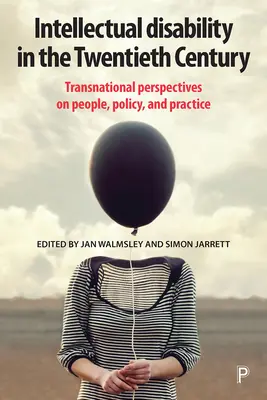 Intellectual disability in the Twentieth Century

Transnational perspectives on people, policy, and practice

EDITED BY JAN WALMSLEY AND SIMON JARRETT

P